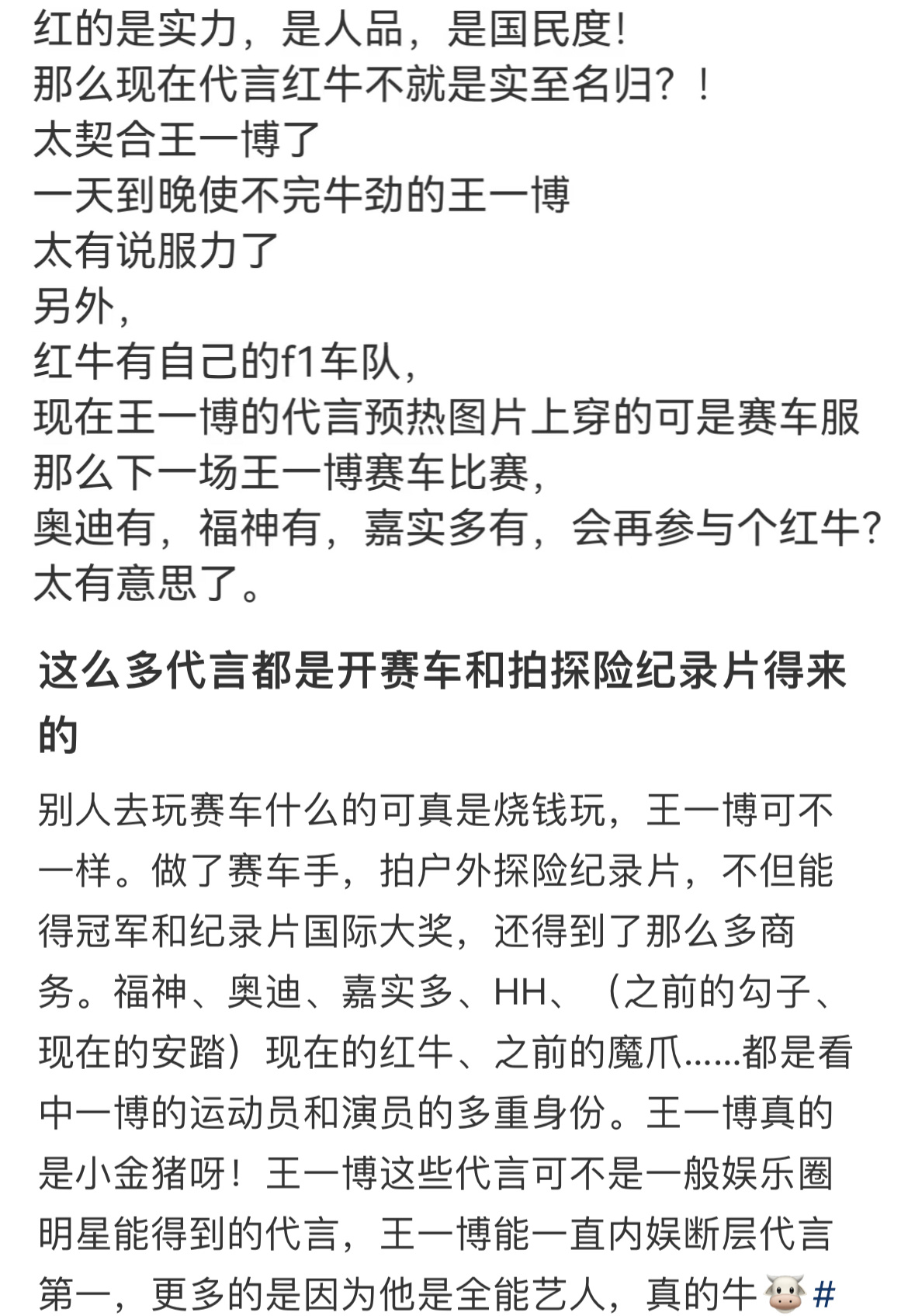 红的是实力，是人品，是国民度!
那么现在代言红牛不就是实至名归？！
太契合王一博了
一天到晚使不完牛劲的王一博
太有说服力了
另外，
红牛有自己的f1车队，
现在王一博的代言预热图片上穿的可是赛车服
那么下一场王一博赛车比赛，
奥迪有，福神有，嘉实多有，会再参与个红牛?
太有意思了。

这么多代言都是开赛车和拍探险纪录片得来的

别人去玩赛车什么的可真是烧钱玩，王一博可不一样。做了赛车手，拍户外探险纪录片，不但能得冠军和纪录片国际大奖，还得到了那么多商务。福神、奥迪、嘉实多、HH、（之前的勾子、现在的安踏）现在的红牛、之前的魔爪......都是看中一博的运动员和演员的多重身份。王一博真的是小金猪呀！王一博这些代言可不是一般娱乐圈明星能得到的代言，王一博能一直内娱断层代言第一，更多的是因为他是全能艺人，真的牛🐮#